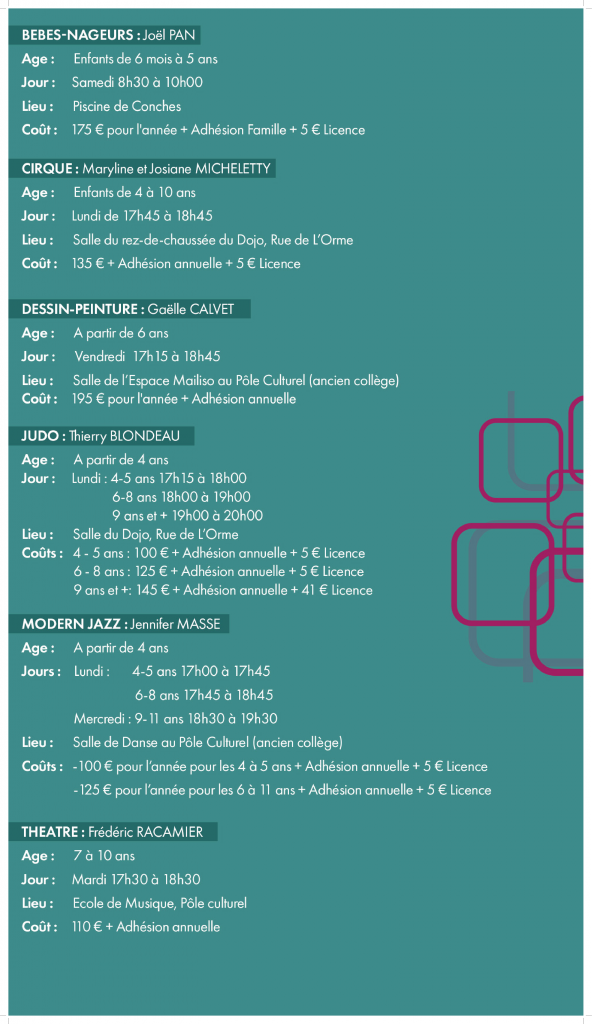 BEBES-NAGEURS : Joël PAN
Age : Enfants de 6 mois à 5 ans
Jour : Samedi 8h30 à 10h00
Lieu : Piscine de Conches
Coût : 175 € pour l'année + Adhésion Famille + 5 € Licence

CIRQUE : Maryline et Josiane MICHELETTY
Age : Enfants de 4 à 10 ans
Jour : Lundi de 17h45 à 18h45
Lieu : Salle du rez-de-chaussée du Dojo, Rue de L'Orme
Coût : 135 € + Adhésion annuelle + 5 € Licence

DESSIN-PEINTURE : Gaëlle CALVET
Age : A partir de 6 ans
Jour : Vendredi 17h15 à 18h45
Lieu : Salle de l'Espace Mailiso au Pôle Culturel (ancien collège)
Coût : 195 € pour l'année + Adhésion annuelle

JUDO : Thierry BLONDEAU
Age : A partir de 4 ans
Jour : Lundi : 4-5 ans 17h15 à 18h00
6-8 ans 18h00 à 19h00
9 ans et + 19h00 à 20h00
Lieu : Salle du Dojo, Rue de L'Orme
Coûts : 4 - 5 ans : 100 € + Adhésion annuelle + 5 € Licence
6 - 8 ans : 125 € + Adhésion annuelle + 5 € Licence
9 ans et +: 145 € + Adhésion annuelle + 41 € Licence

MODERN JAZZ : Jennifer MASSE
Age : A partir de 4 ans
Jours : Lundi : 4-5 ans 17h00 à 17h45
6-8 ans 17h45 à 18h45
Mercredi : 9-11 ans 18h30 à 19h30
Lieu : Salle de Danse au Pôle Culturel (ancien collège)
Coûts : -100 € pour l'année pour les 4 à 5 ans + Adhésion annuelle + 5 € Licence
-125 € pour l'année pour les 6 à 11 ans + Adhésion annuelle + 5 € Licence

THEATRE : Frédéric RACAMIER
Age : 7 à 10 ans
Jour : Mardi 17h30 à 18h30
Lieu : Ecole de Musique, Pôle culturel
Coût : 110 € + Adhésion annuelle